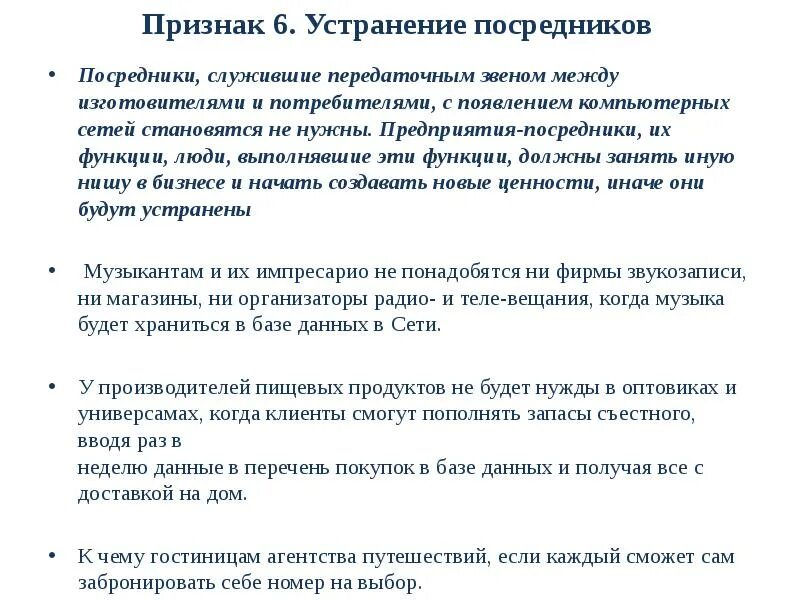 Признак 6. Устранение посредников

• Посредники, служившие передаточным звеном между изготовителями и потребителями, с появлением компьютерных сетей становятся не нужны. Предприятия-посредники, их функции, люди, выполнявшие эти функции, должны занять иную нишу в бизнесе и начать создавать новые ценности, иначе они будут устранены

• Музыкантам и их импресарио не понадобятся ни фирмы звукозаписи, ни магазины, ни организаторы радио- и теле-вещания, когда музыка будет храниться в базе данных в Сети.

• У производителей пищевых продуктов не будет нужды в оптовиках и универсамах, когда клиенты смогут пополнять запасы съестного, вводя раз в
неделю данные в перечень покупок в базе данных и получая все с доставкой на дом.

• К чему гостиницам агентства путешествий, если каждый сможет сам забронировать себе номер на выбор.